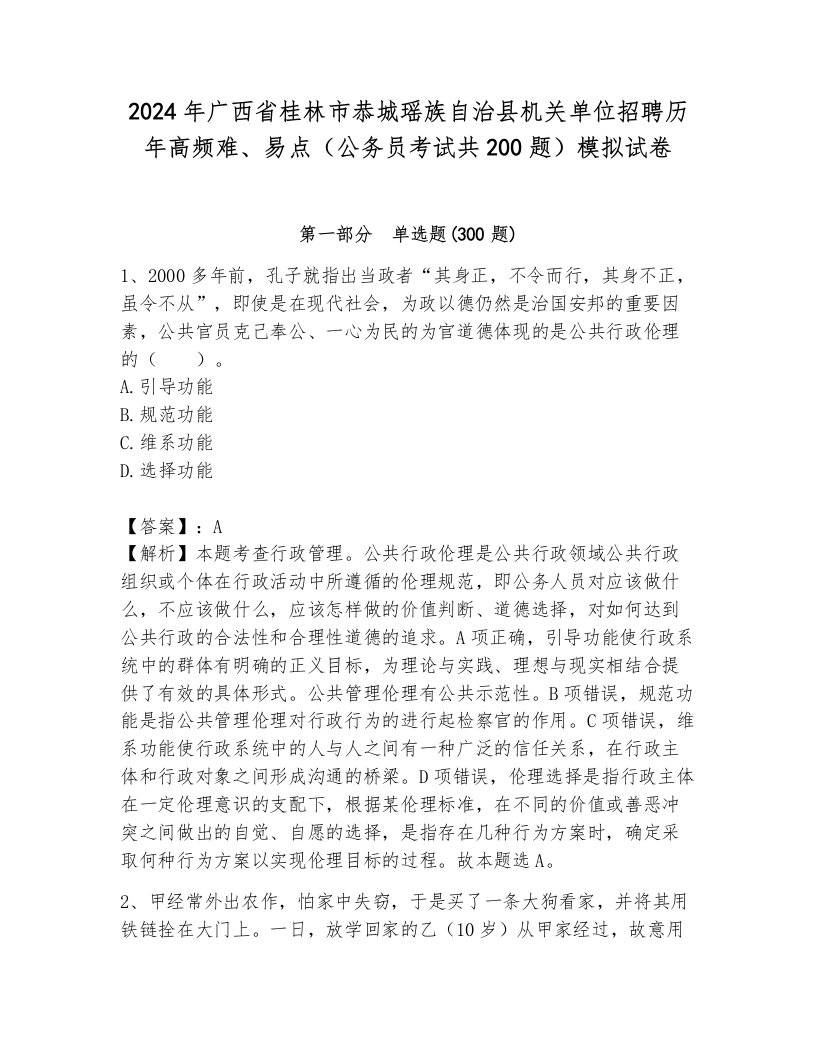 2024年广西省桂林市恭城瑶族自治县机关单位招聘历年高频难、易点（公务员考试共200题）模拟试卷

第一部分　单选题(300题)

1、2000多年前，孔子就指出当政者“其身正，不令而行，其身不正，虽令不从”，即使是在现代社会，为政以德仍然是治国安邦的重要因素，公共官员克己奉公、一心为民的为官道德体现的是公共行政伦理的（　　）。
A.引导功能
B.规范功能
C.维系功能
D.选择功能

【答案】：A
【解析】本题考查行政管理。公共行政伦理是公共行政领域公共行政组织或个体在行政活动中所遵循的伦理规范，即公务人员对应该做什么，不应该做什么，应该怎样做的价值判断、道德选择，对如何达到公共行政的合法性和合理性道德的追求。A项正确，引导功能使行政系统中的群体有明确的正义目标，为理论与实践、理想与现实相结合提供了有效的具体形式。公共管理伦理有公共示范性。B项错误，规范功能是指公共管理伦理对行政行为的进行起检察官的作用。C项错误，维系功能使行政系统中的人与人之间有一种广泛的信任关系，在行政主体和行政对象之间形成沟通的桥梁。D项错误，伦理选择是指行政主体在一定伦理意识的支配下，根据某伦理标准，在不同的价值或善恶冲突之间做出的自觉、自愿的选择，是指存在几种行为方案时，确定采取何种行为方案以实现伦理目标的过程。故本题选A。

2、甲经常外出农作，怕家中失窃，于是买了一条大狗看家，并将其用铁链拴在大门上。一日，放学回家的乙（10岁）从甲家经过，故意用